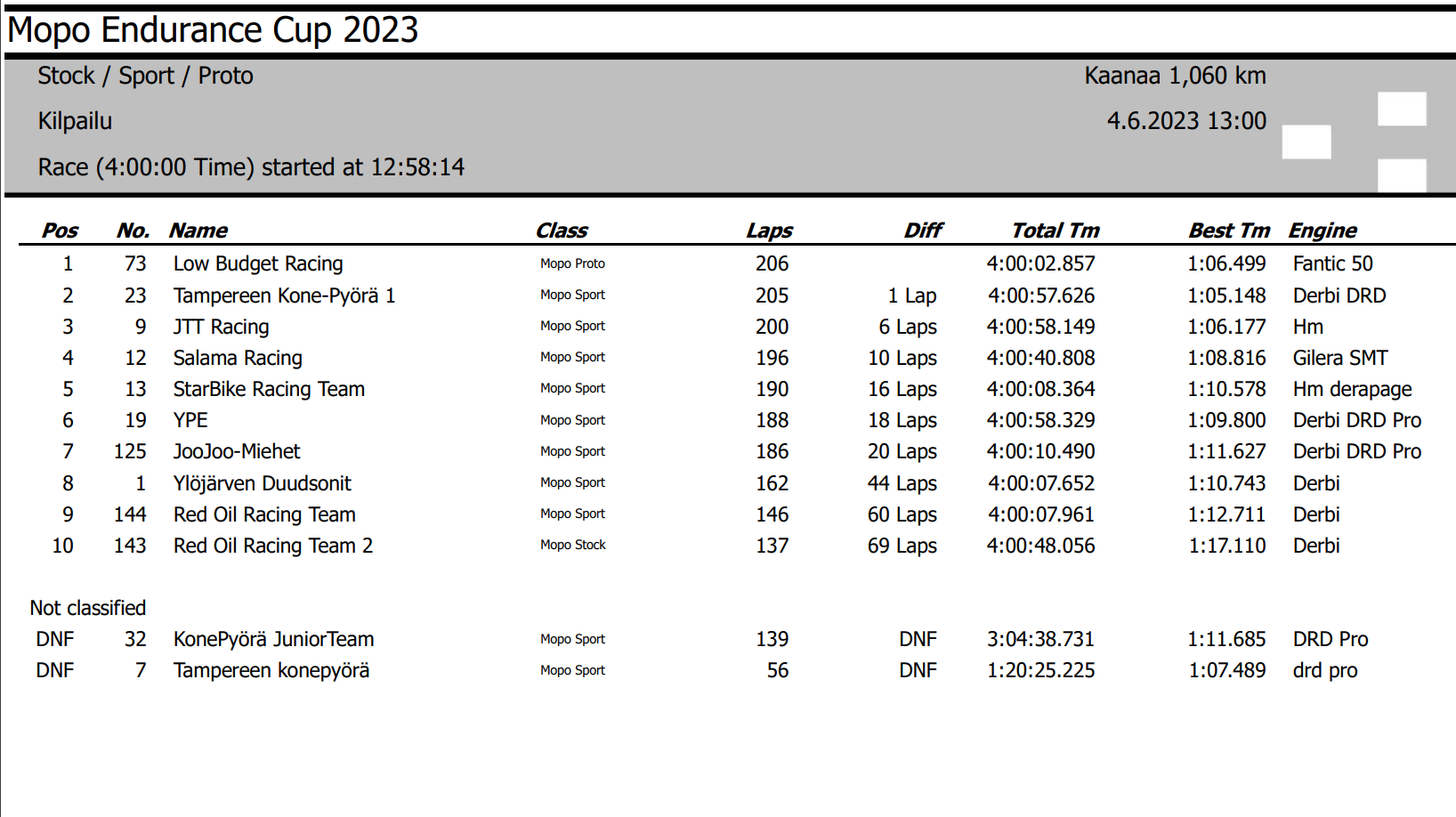 Mopo Endurance Cup 2023

Stock / Sport / Proto

Kaanaa 1,060 km

Kilpailu

4.6.2023 13:00

Race (4:00:00 Time) started at 12:58:14

| Pos | No. | Name | Class | Laps | Diff | Total Tm | Best Tm | Engine |
|---|---|---|---|---|---|---|---|---|
| 1 | 73 | Low Budget Racing | Mopo Proto | 206 | | 4:00:02.857 | 1:06.499 | Fantic 50 |
| 2 | 23 | Tampereen Kone-Pyörä 1 | Mopo Sport | 205 | 1 Lap | 4:00:57.626 | 1:05.148 | Derbi DRD |
| 3 | 9 | JTT Racing | Mopo Sport | 200 | 6 Laps | 4:00:58.149 | 1:06.177 | Hm |
| 4 | 12 | Salama Racing | Mopo Sport | 196 | 10 Laps | 4:00:40.808 | 1:08.816 | Gilera SMT |
| 5 | 13 | StarBike Racing Team | Mopo Sport | 190 | 16 Laps | 4:00:08.364 | 1:10.578 | Hm derapage |
| 6 | 19 | YPE | Mopo Sport | 188 | 18 Laps | 4:00:58.329 | 1:09.800 | Derbi DRD Pro |
| 7 | 125 | JooJoo-Miehet | Mopo Sport | 186 | 20 Laps | 4:00:10.490 | 1:11.627 | Derbi DRD Pro |
| 8 | 1 | Ylöjärven Duudsonit | Mopo Sport | 162 | 44 Laps | 4:00:07.652 | 1:10.743 | Derbi |
| 9 | 144 | Red Oil Racing Team | Mopo Sport | 146 | 60 Laps | 4:00:07.961 | 1:12.711 | Derbi |
| 10 | 143 | Red Oil Racing Team 2 | Mopo Stock | 137 | 69 Laps | 4:00:48.056 | 1:17.110 | Derbi |

Not classified

| | | | | | | | | |
|---|---|---|---|---|---|---|---|---|
| DNF | 32 | KonePyörä JuniorTeam | Mopo Sport | 139 | DNF | 3:04:38.731 | 1:11.685 | DRD Pro |
| DNF | 7 | Tampereen konepyörä | Mopo Sport | 56 | DNF | 1:20:25.225 | 1:07.489 | drd pro |